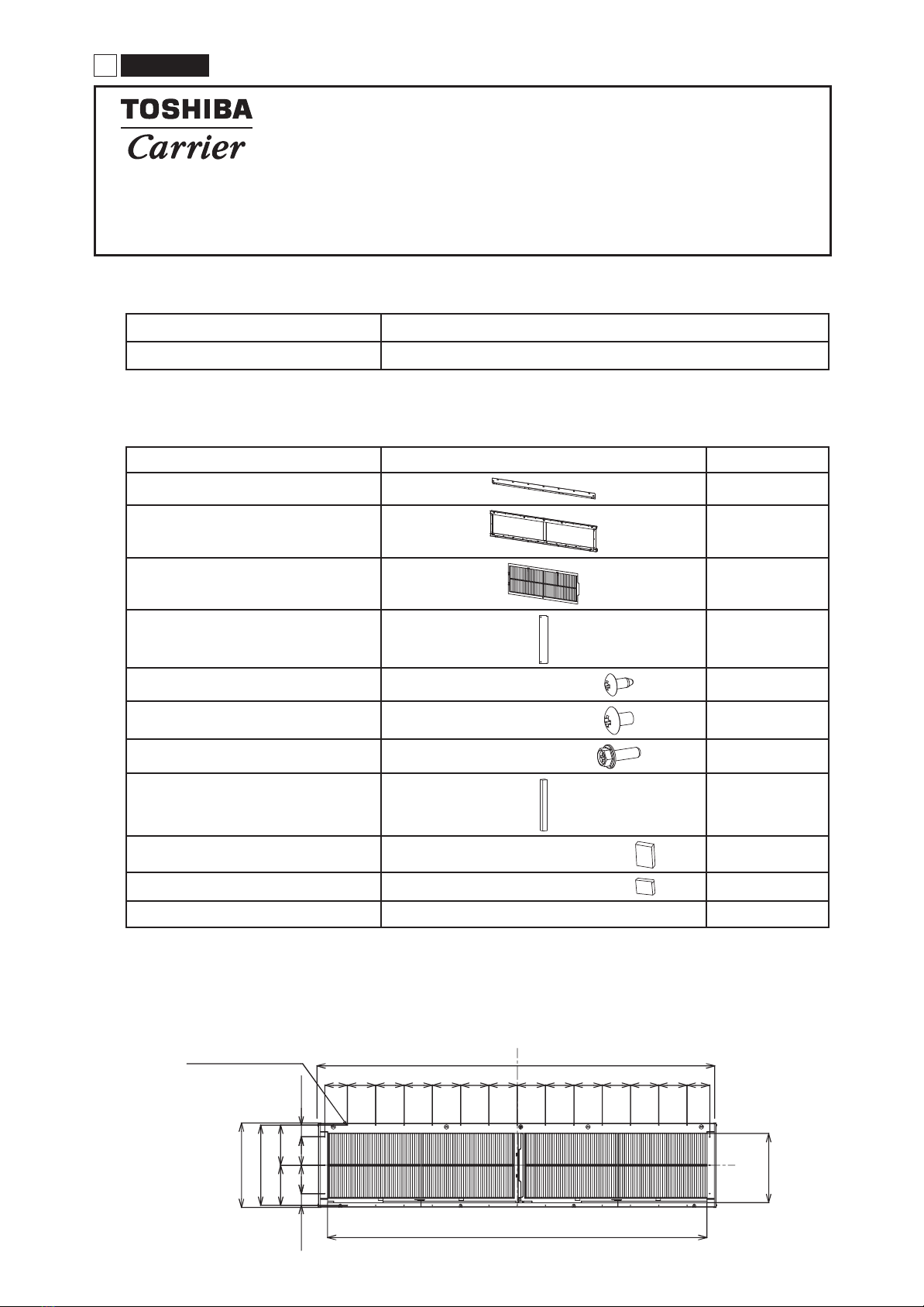 TOSHIBA
Carrier